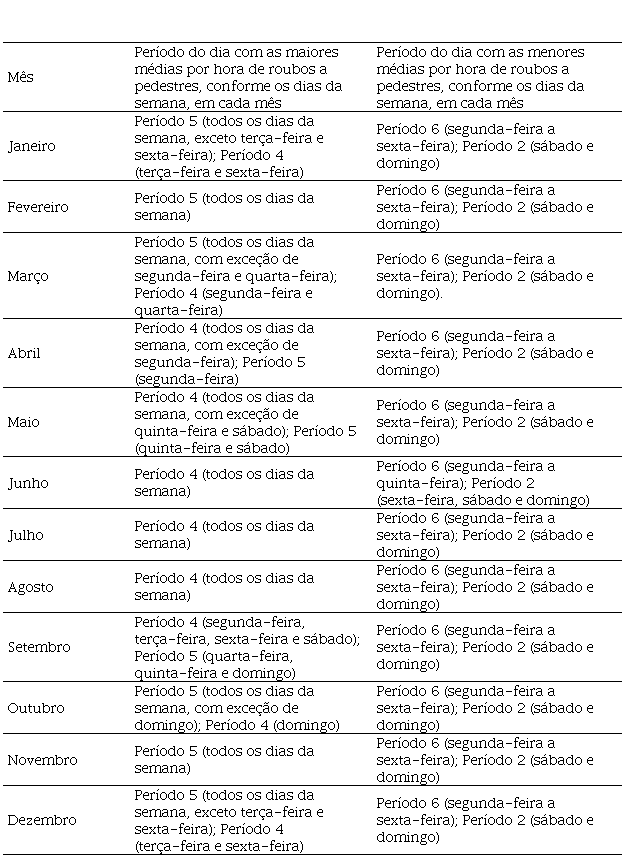 | Mês | Período do dia com as maiores médias por hora de roubos a pedestres, conforme os dias da semana, em cada mês | Período do dia com as menores médias por hora de roubos a pedestres, conforme os dias da semana, em cada mês |
|---|---|---|
| Janeiro | Período 5 (todos os dias da semana, exceto terça-feira e sexta-feira); Período 4 (terça-feira e sexta-feira) | Período 6 (segunda-feira a sexta-feira); Período 2 (sábado e domingo) |
| Fevereiro | Período 5 (todos os dias da semana) | Período 6 (segunda-feira a sexta-feira); Período 2 (sábado e domingo) |
| Março | Período 5 (todos os dias da semana, com exceção de segunda-feira e quarta-feira); Período 4 (segunda-feira e quarta-feira) | Período 6 (segunda-feira a sexta-feira); Período 2 (sábado e domingo). |
| Abril | Período 4 (todos os dias da semana, com exceção de segunda-feira); Período 5 (segunda-feira) | Período 6 (segunda-feira a sexta-feira); Período 2 (sábado e domingo) |
| Maio | Período 4 (todos os dias da semana, com exceção de quinta-feira e sábado); Período 5 (quinta-feira e sábado) | Período 6 (segunda-feira a sexta-feira); Período 2 (sábado e domingo) |
| Junho | Período 4 (todos os dias da semana) | Período 6 (segunda-feira a quinta-feira); Período 2 (sexta-feira, sábado e domingo) |
| Julho | Período 4 (todos os dias da semana) | Período 6 (segunda-feira a sexta-feira); Período 2 (sábado e domingo) |
| Agosto | Período 4 (todos os dias da semana) | Período 6 (segunda-feira a sexta-feira); Período 2 (sábado e domingo) |
| Setembro | Período 4 (segunda-feira, terça-feira, sexta-feira e sábado); Período 5 (quarta-feira, quinta-feira e domingo) | Período 6 (segunda-feira a sexta-feira); Período 2 (sábado e domingo) |
| Outubro | Período 5 (todos os dias da semana, com exceção de domingo); Período 4 (domingo) | Período 6 (segunda-feira a sexta-feira); Período 2 (sábado e domingo) |
| Novembro | Período 5 (todos os dias da semana) | Período 6 (segunda-feira a sexta-feira); Período 2 (sábado e domingo) |
| Dezembro | Período 5 (todos os dias da semana, exceto terça-feira e sexta-feira); Período 4 (terça-feira e sexta-feira) | Período 6 (segunda-feira a sexta-feira); Período 2 (sábado e domingo) |